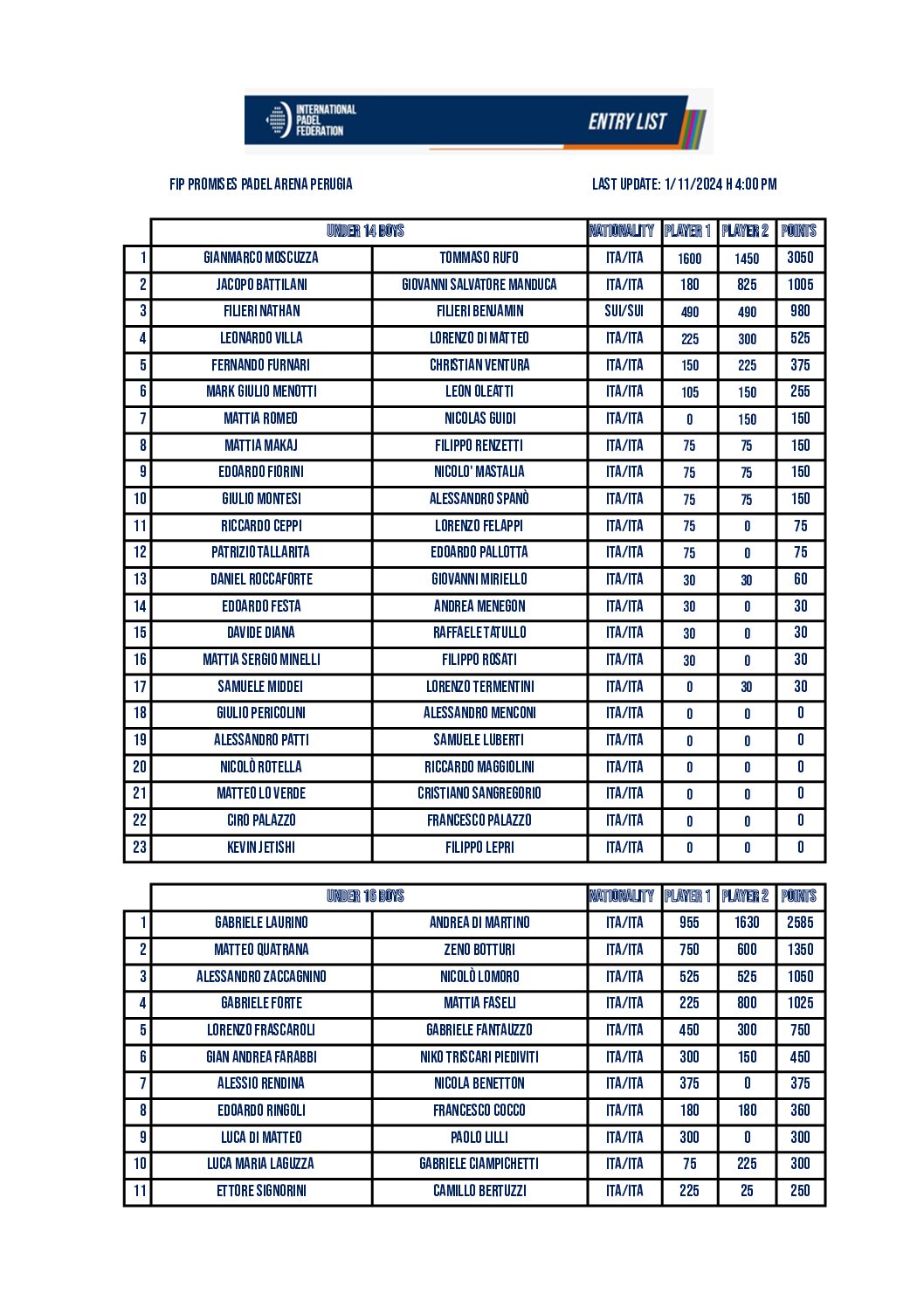 INTERNATIONAL PADEL FEDERATION

ENTRY LIST

FIP PROMISES PADEL ARENA PERUGIA

LAST UPDATE: 1/11/2024 H 4:00 PM

| | UNDER 14 BOYS | | NATIONALITY | PLAYER 1 | PLAYER 2 | POINTS |
|---|---|---|---|---|---|---|
| 1 | GIANMARCO MOSCUZZA | TOMMASO RUFO | ITA/ITA | 1600 | 1450 | 3050 |
| 2 | JACOPO BATTILANI | GIOVANNI SALVATORE MANDUCA | ITA/ITA | 180 | 825 | 1005 |
| 3 | FILIERI NATHAN | FILIERI BENJAMIN | SUI/SUI | 490 | 490 | 980 |
| 4 | LEONARDO VILLA | LORENZO DI MATTEO | ITA/ITA | 225 | 300 | 525 |
| 5 | FERNANDO FURNARI | CHRISTIAN VENTURA | ITA/ITA | 150 | 225 | 375 |
| 6 | MARK GIULIO MENOTTI | LEON OLEATTI | ITA/ITA | 105 | 150 | 255 |
| 7 | MATTIA ROMEO | NICOLAS GUIDI | ITA/ITA | 0 | 150 | 150 |
| 8 | MATTIA MAKAJ | FILIPPO RENZETTI | ITA/ITA | 75 | 75 | 150 |
| 9 | EDOARDO FIORINI | NICOLO' MASTALIA | ITA/ITA | 75 | 75 | 150 |
| 10 | GIULIO MONTESI | ALESSANDRO SPANÒ | ITA/ITA | 75 | 75 | 150 |
| 11 | RICCARDO CEPPI | LORENZO FELAPPI | ITA/ITA | 75 | 0 | 75 |
| 12 | PATRIZIO TALLARITA | EDOARDO PALLOTTA | ITA/ITA | 75 | 0 | 75 |
| 13 | DANIEL ROCCAFORTE | GIOVANNI MIRIELLO | ITA/ITA | 30 | 30 | 60 |
| 14 | EDOARDO FESTA | ANDREA MENEGON | ITA/ITA | 30 | 0 | 30 |
| 15 | DAVIDE DIANA | RAFFAELE TATULLO | ITA/ITA | 30 | 0 | 30 |
| 16 | MATTIA SERGIO MINELLI | FILIPPO ROSATI | ITA/ITA | 30 | 0 | 30 |
| 17 | SAMUELE MIDDEI | LORENZO TERMENTINI | ITA/ITA | 0 | 30 | 30 |
| 18 | GIULIO PERICOLINI | ALESSANDRO MENCONI | ITA/ITA | 0 | 0 | 0 |
| 19 | ALESSANDRO PATTI | SAMUELE LUBERTI | ITA/ITA | 0 | 0 | 0 |
| 20 | NICOLÒ ROTELLA | RICCARDO MAGGIOLINI | ITA/ITA | 0 | 0 | 0 |
| 21 | MATTEO LO VERDE | CRISTIANO SANGREGORIO | ITA/ITA | 0 | 0 | 0 |
| 22 | CIRO PALAZZO | FRANCESCO PALAZZO | ITA/ITA | 0 | 0 | 0 |
| 23 | KEVIN JETISHI | FILIPPO LEPRI | ITA/ITA | 0 | 0 | 0 |

| | UNDER 16 BOYS | | NATIONALITY | PLAYER 1 | PLAYER 2 | POINTS |
|---|---|---|---|---|---|---|
| 1 | GABRIELE LAURINO | ANDREA DI MARTINO | ITA/ITA | 955 | 1630 | 2585 |
| 2 | MATTEO QUATRANA | ZENO BOTTURI | ITA/ITA | 750 | 600 | 1350 |
| 3 | ALESSANDRO ZACCAGNINO | NICOLÒ LOMORO | ITA/ITA | 525 | 525 | 1050 |
| 4 | GABRIELE FORTE | MATTIA FASELI | ITA/ITA | 225 | 800 | 1025 |
| 5 | LORENZO FRASCAROLI | GABRIELE FANTAUZZO | ITA/ITA | 450 | 300 | 750 |
| 6 | GIAN ANDREA FARABBI | NIKO TRISCARI PIEDIVITI | ITA/ITA | 300 | 150 | 450 |
| 7 | ALESSIO RENDINA | NICOLA BENETTON | ITA/ITA | 375 | 0 | 375 |
| 8 | EDOARDO RINGOLI | FRANCESCO COCCO | ITA/ITA | 180 | 180 | 360 |
| 9 | LUCA DI MATTEO | PAOLO LILLI | ITA/ITA | 300 | 0 | 300 |
| 10 | LUCA MARIA LAGUZZA | GABRIELE CIAMPICHETTI | ITA/ITA | 75 | 225 | 300 |
| 11 | ETTORE SIGNORINI | CAMILLO BERTUZZI | ITA/ITA | 225 | 25 | 250 |